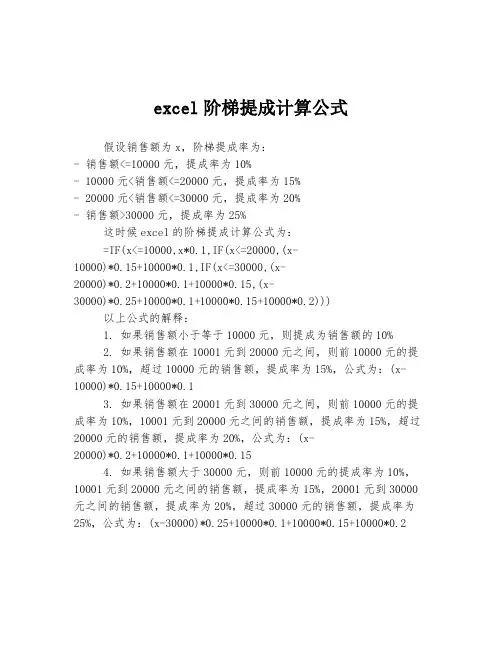 excel 阶梯提成计算公式

假设销售额为 x，阶梯提成率为：
- 销售额<=10000 元，提成率为 10%
- 10000 元<销售额<=20000 元，提成率为 15%
- 20000 元<销售额<=30000 元，提成率为 20%
- 销售额>30000 元，提成率为 25%

这时候 excel 的阶梯提成计算公式为：

=IF(x<=10000,x*0.1,IF(x<=20000,(x-10000)*0.15+10000*0.1,IF(x<=30000,(x-20000)*0.2+10000*0.1+10000*0.15,(x-30000)*0.25+10000*0.1+10000*0.15+10000*0.2)))

以上公式的解释：

1. 如果销售额小于等于 10000 元，则提成为销售额的 10%

2. 如果销售额在 10001 元到 20000 元之间，则前 10000 元的提成率为 10%，超过 10000 元的销售额，提成率为 15%，公式为：(x-10000)*0.15+10000*0.1

3. 如果销售额在 20001 元到 30000 元之间，则前 10000 元的提成率为 10%，10001 元到 20000 元之间的销售额，提成率为 15%，超过 20000 元的销售额，提成率为 20%，公式为：(x-20000)*0.2+10000*0.1+10000*0.15

4. 如果销售额大于 30000 元，则前 10000 元的提成率为 10%，10001 元到 20000 元之间的销售额，提成率为 15%，20001 元到 30000 元之间的销售额，提成率为 20%，超过 30000 元的销售额，提成率为 25%，公式为：(x-30000)*0.25+10000*0.1+10000*0.15+10000*0.2